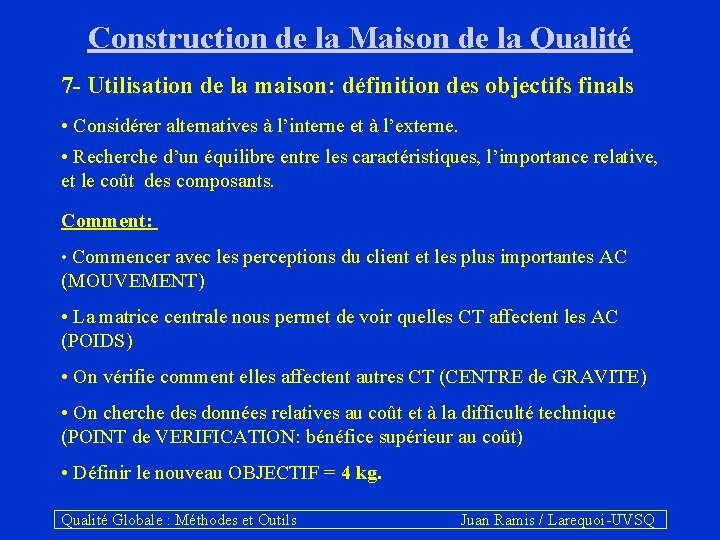 Construction de la Maison de la Qualité

7- Utilisation de la maison: définition des objectifs finals

• Considérer alternatives à l'interne et à l'externe.

• Recherche d'un équilibre entre les caractéristiques, l'importance relative, et le coût des composants.

Comment:

• Commencer avec les perceptions du client et les plus importantes AC (MOUVEMENT)

• La matrice centrale nous permet de voir quelles CT affectent les AC (POIDS)

• On vérifie comment elles affectent autres CT (CENTRE de GRAVITE)

• On cherche des données relatives au coût et à la difficulté technique (POINT de VERIFICATION: bénéfice supérieur au coût)

• Définir le nouveau OBJECTIF = 4 kg.

Qualité Globale : Méthodes et Outils Juan Ramis / Larequoi-UVSQ